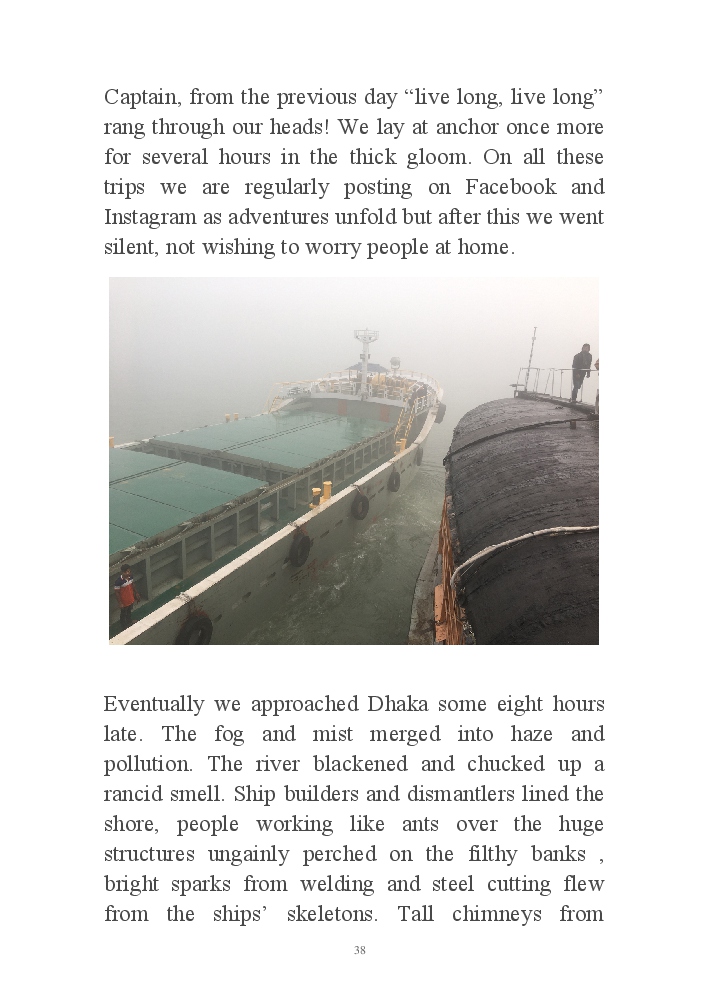 Captain, from the previous day “live long, live long” rang through our heads! We lay at anchor once more for several hours in the thick gloom. On all these trips we are regularly posting on Facebook and Instagram as adventures unfold but after this we went silent, not wishing to worry people at home.

Eventually we approached Dhaka some eight hours late. The fog and mist merged into haze and pollution. The river blackened and chucked up a rancid smell. Ship builders and dismantlers lined the shore, people working like ants over the huge structures ungainly perched on the filthy banks , bright sparks from welding and steel cutting flew from the ships’ skeletons. Tall chimneys from

38